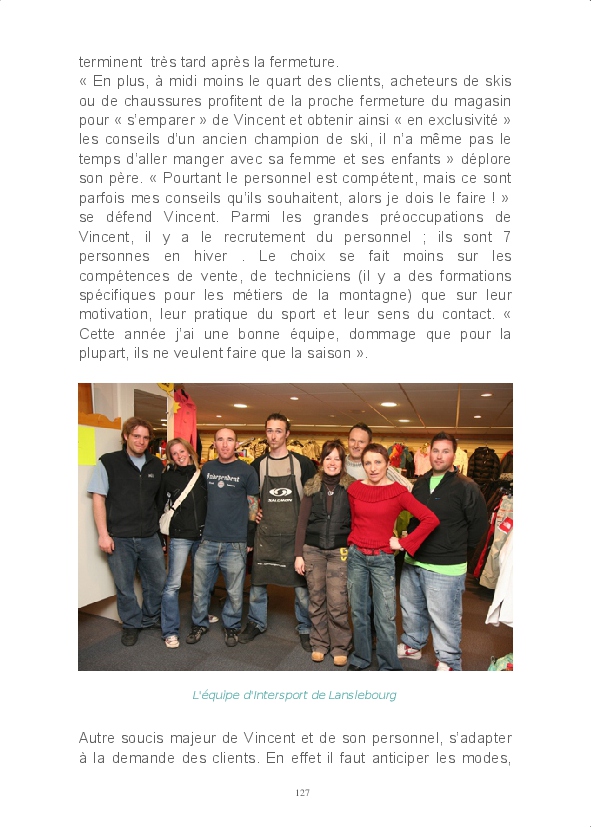 terminent très tard après la fermeture.
« En plus, à midi moins le quart des clients, acheteurs de skis ou de chaussures profitent de la proche fermeture du magasin pour « s'emparer » de Vincent et obtenir ainsi « en exclusivité » les conseils d'un ancien champion de ski, il n'a même pas le temps d'aller manger avec sa femme et ses enfants » déplore son père. « Pourtant le personnel est compétent, mais ce sont parfois mes conseils qu'ils souhaitent, alors je dois le faire ! » se défend Vincent. Parmi les grandes préoccupations de Vincent, il y a le recrutement du personnel ; ils sont 7 personnes en hiver . Le choix se fait moins sur les compétences de vente, de techniciens (il y a des formations spécifiques pour les métiers de la montagne) que sur leur motivation, leur pratique du sport et leur sens du contact. « Cette année j'ai une bonne équipe, dommage que pour la plupart, ils ne veulent faire que la saison ».

Independent

SALOMON

L'équipe d'Intersport de Lanslebourg

Autre soucis majeur de Vincent et de son personnel, s'adapter à la demande des clients. En effet il faut anticiper les modes,

127